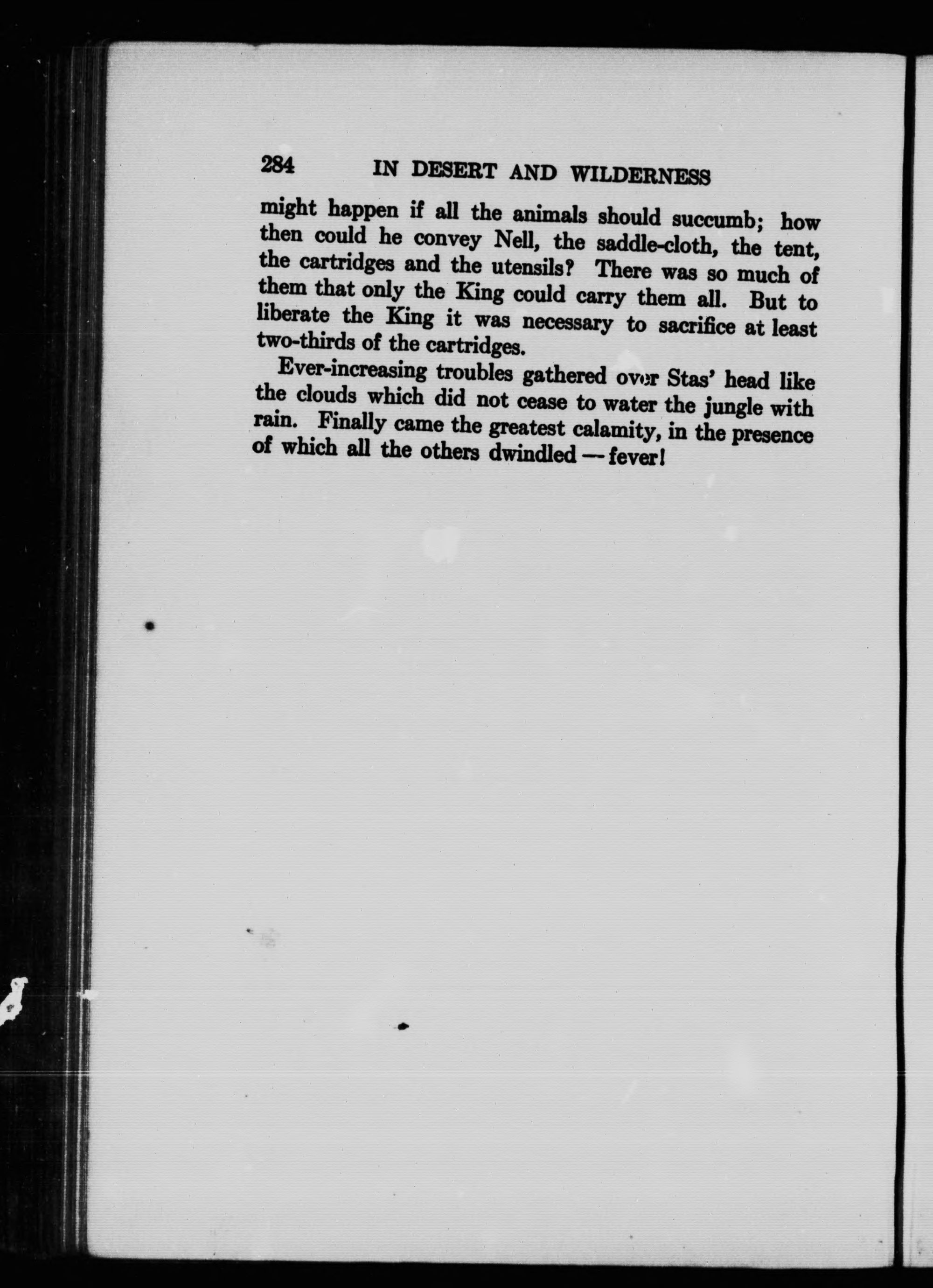 284 IN DESERT AND WILDERNESS

might happen if all the animals should succumb; how then could he convey Nell, the saddle-cloth, the tent, the cartridges and the utensils? There was so much of them that only the King could carry them all. But to liberate the King it was necessary to sacrifice at least two-thirds of the cartridges.

Ever-increasing troubles gathered over Stas' head like the clouds which did not cease to water the jungle with rain. Finally came the greatest calamity, in the presence of which all the others dwindled — fever!